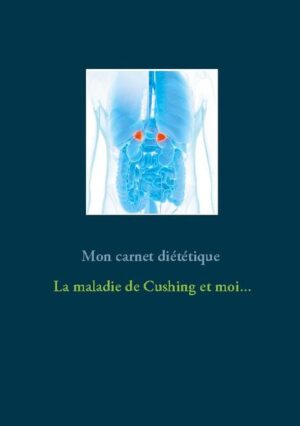 Mon carnet diététique

La maladie de Cushing et moi...